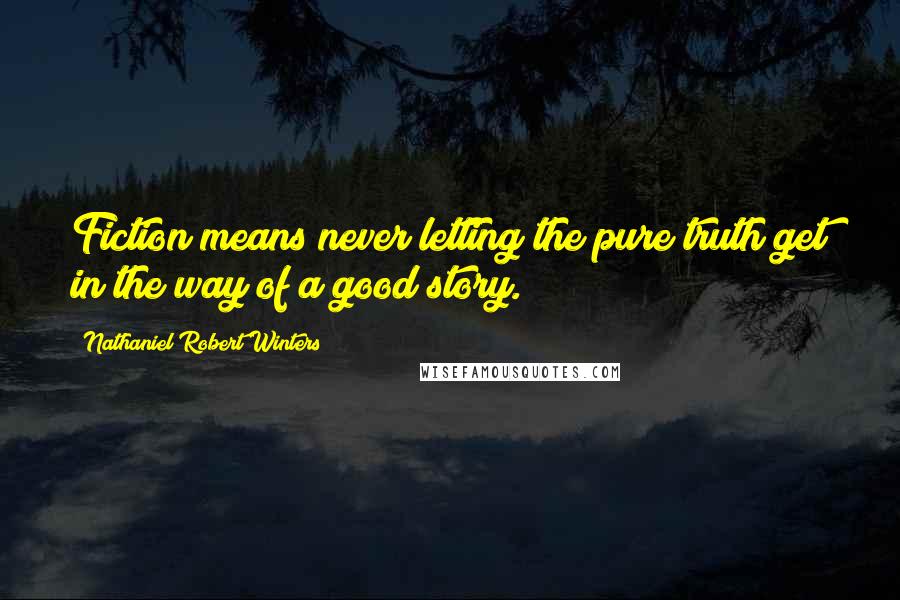 Fiction means never letting the pure truth get in the way of a good story.

Nathaniel Robert Winters

WISEFAMOUSQUOTES.COM